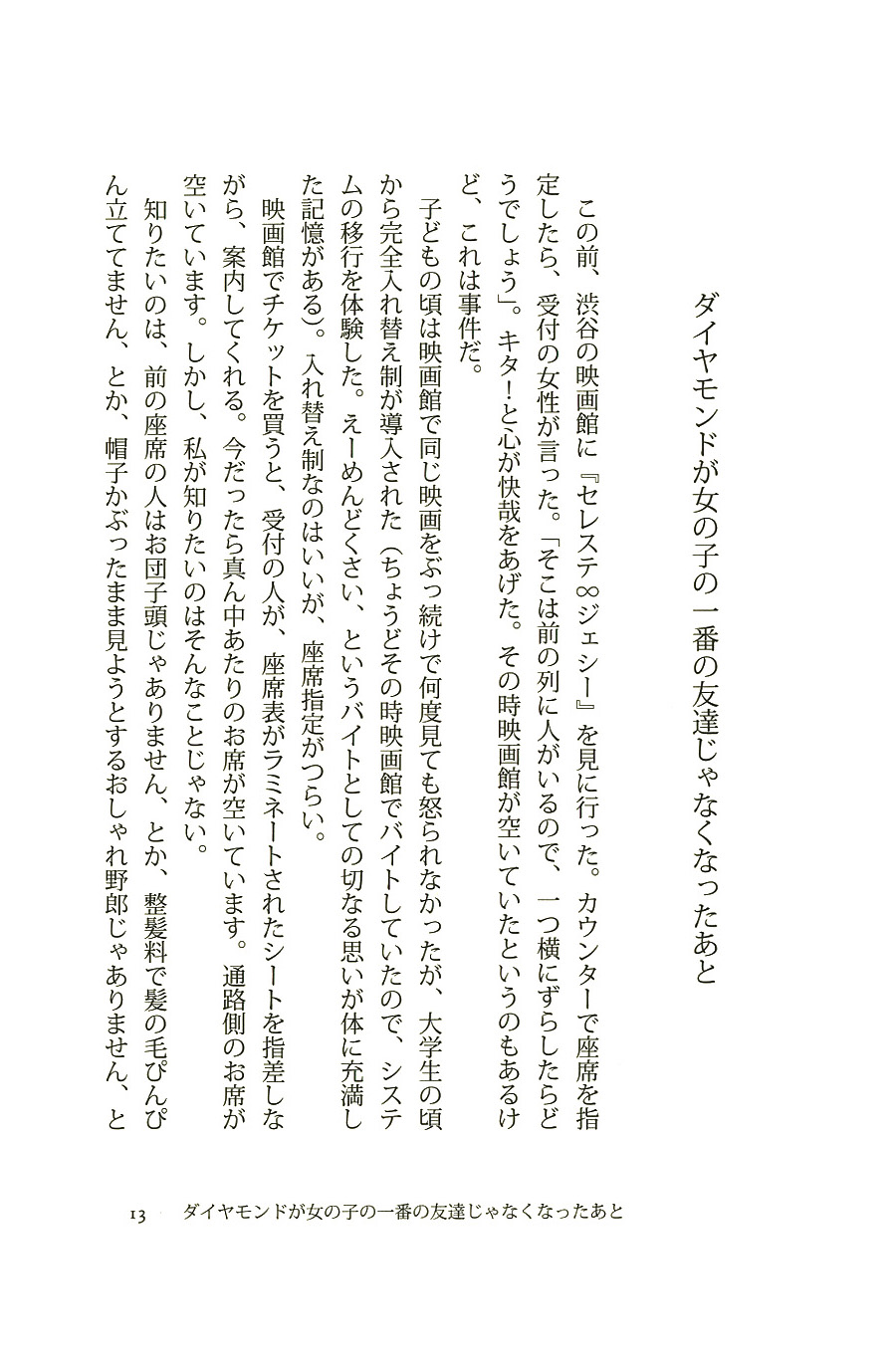 ダイヤモンドが女の子の一番の友達じゃなくなったあと

この前、渋谷の映画館に『セレステ∞ジェシー』を見に行った。カウンターで座席を指定したら、受付の女性が言った。「そこは前の列に人がいるので、一つ横にずらしたらどうでしょう」。キタ！と心が快哉をあげた。その時映画館が空いていたというのもあるけど、これは事件だ。

子どもの頃は映画館で同じ映画をぶっ続けで何度見ても怒られなかったが、大学生の頃から完全入れ替え制が導入された（ちょうどその時映画館でバイトしていたので、システムの移行を体験した。えーめんどくさい、というバイトとしての切なる思いが体に充満した記憶がある）。入れ替え制なのはいいが、座席指定がつらい。

映画館でチケットを買うと、受付の人が、座席表がラミネートされたシートを指差しながら、案内してくれる。今だったら真ん中あたりのお席が空いています。通路側のお席が空いています。しかし、私が知りたいのはそんなことじゃない。

知りたいのは、前の座席の人はお団子頭じゃありません、とか、整髪料で髪の毛ぴんぴん立ててません、とか、帽子かぶったまま見ようとするおしゃれ野郎じゃありません、と

13　ダイヤモンドが女の子の一番の友達じゃなくなったあと